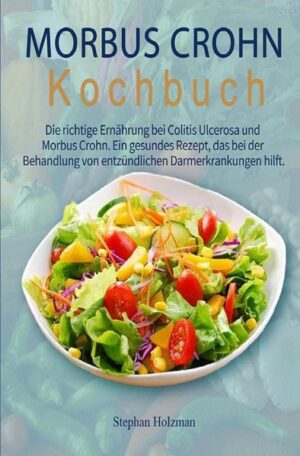 MORBUS CROHN
Kochbuch

Die richtige Ernährung bei Colitis Ulcerosa und Morbus Crohn. Ein gesundes Rezept, das bei der Behandlung von entzündlichen Darmerkrankungen hilft.

Stephan Holzman